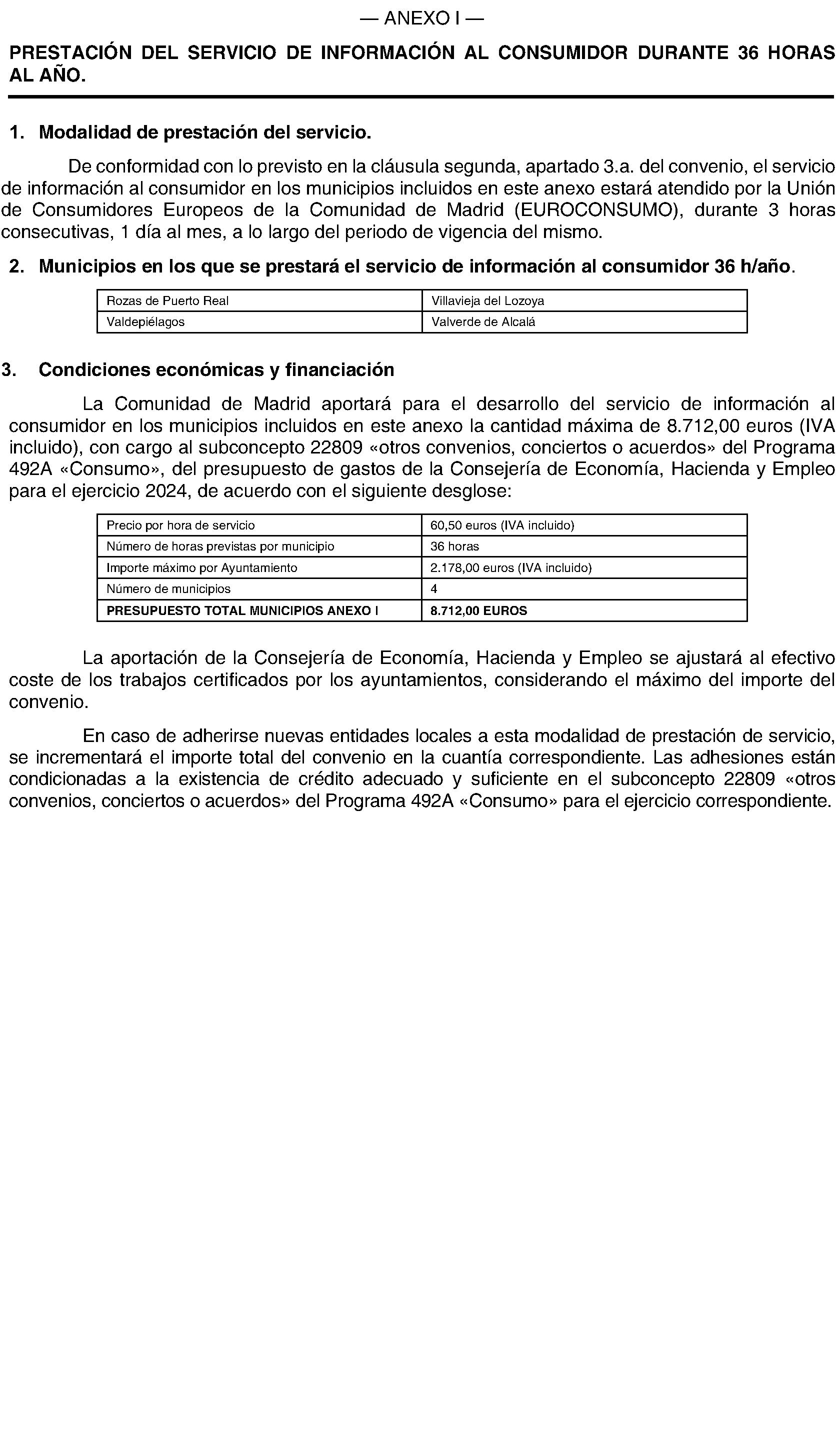 — ANEXO I —

PRESTACIÓN DEL SERVICIO DE INFORMACIÓN AL CONSUMIDOR DURANTE 36 HORAS AL AÑO.

1. Modalidad de prestación del servicio.

De conformidad con lo previsto en la cláusula segunda, apartado 3.a. del convenio, el servicio de información al consumidor en los municipios incluidos en este anexo estará atendido por la Unión de Consumidores Europeos de la Comunidad de Madrid (EUROCONSUMO), durante 3 horas consecutivas, 1 día al mes, a lo largo del periodo de vigencia del mismo.

2. Municipios en los que se prestará el servicio de información al consumidor 36 h/año.

| Rozas de Puerto Real | Villavieja del Lozoya |
|---|---|
| Valdepiélagos | Valverde de Alcalá |

3. Condiciones económicas y financiación

La Comunidad de Madrid aportará para el desarrollo del servicio de información al consumidor en los municipios incluidos en este anexo la cantidad máxima de 8.712,00 euros (IVA incluido), con cargo al subconcepto 22809 «otros convenios, conciertos o acuerdos» del Programa 492A «Consumo», del presupuesto de gastos de la Consejería de Economía, Hacienda y Empleo para el ejercicio 2024, de acuerdo con el siguiente desglose:

| Precio por hora de servicio | 60,50 euros (IVA incluido) |
|---|---|
| Número de horas previstas por municipio | 36 horas |
| Importe máximo por Ayuntamiento | 2.178,00 euros (IVA incluido) |
| Número de municipios | 4 |
| PRESUPUESTO TOTAL MUNICIPIOS ANEXO I | 8.712,00 EUROS |

La aportación de la Consejería de Economía, Hacienda y Empleo se ajustará al efectivo coste de los trabajos certificados por los ayuntamientos, considerando el máximo del importe del convenio.

En caso de adherirse nuevas entidades locales a esta modalidad de prestación de servicio, se incrementará el importe total del convenio en la cuantía correspondiente. Las adhesiones están condicionadas a la existencia de crédito adecuado y suficiente en el subconcepto 22809 «otros convenios, conciertos o acuerdos» del Programa 492A «Consumo» para el ejercicio correspondiente.